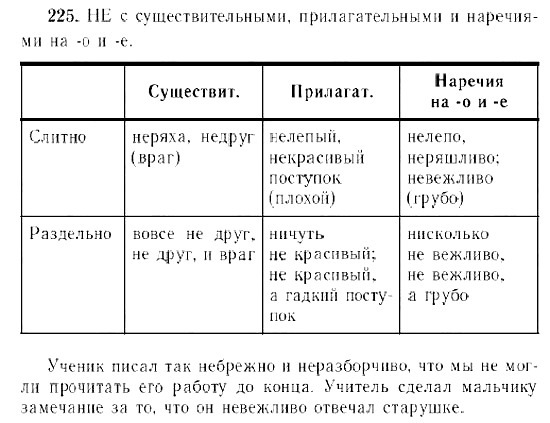 225. НЕ с существительными, прилагательными и наречиями на -о и -е.

|  | Существит. | Прилагат. | Наречия на -о и -е |
|---|---|---|---|
| Слитно | неряха, недруг (враг) | нелепый, некрасивый поступок (плохой) | нелепо, неряшливо; невежливо (грубо) |
| Раздельно | вовсе не друг, не друг, и враг | ничуть не красивый; не красивый, а гадкий поступок | нисколько не вежливо, не вежливо, а грубо |

Ученик писал так небрежно и неразборчиво, что мы не могли прочитать его работу до конца. Учитель сделал мальчику замечание за то, что он невежливо отвечал старушке.